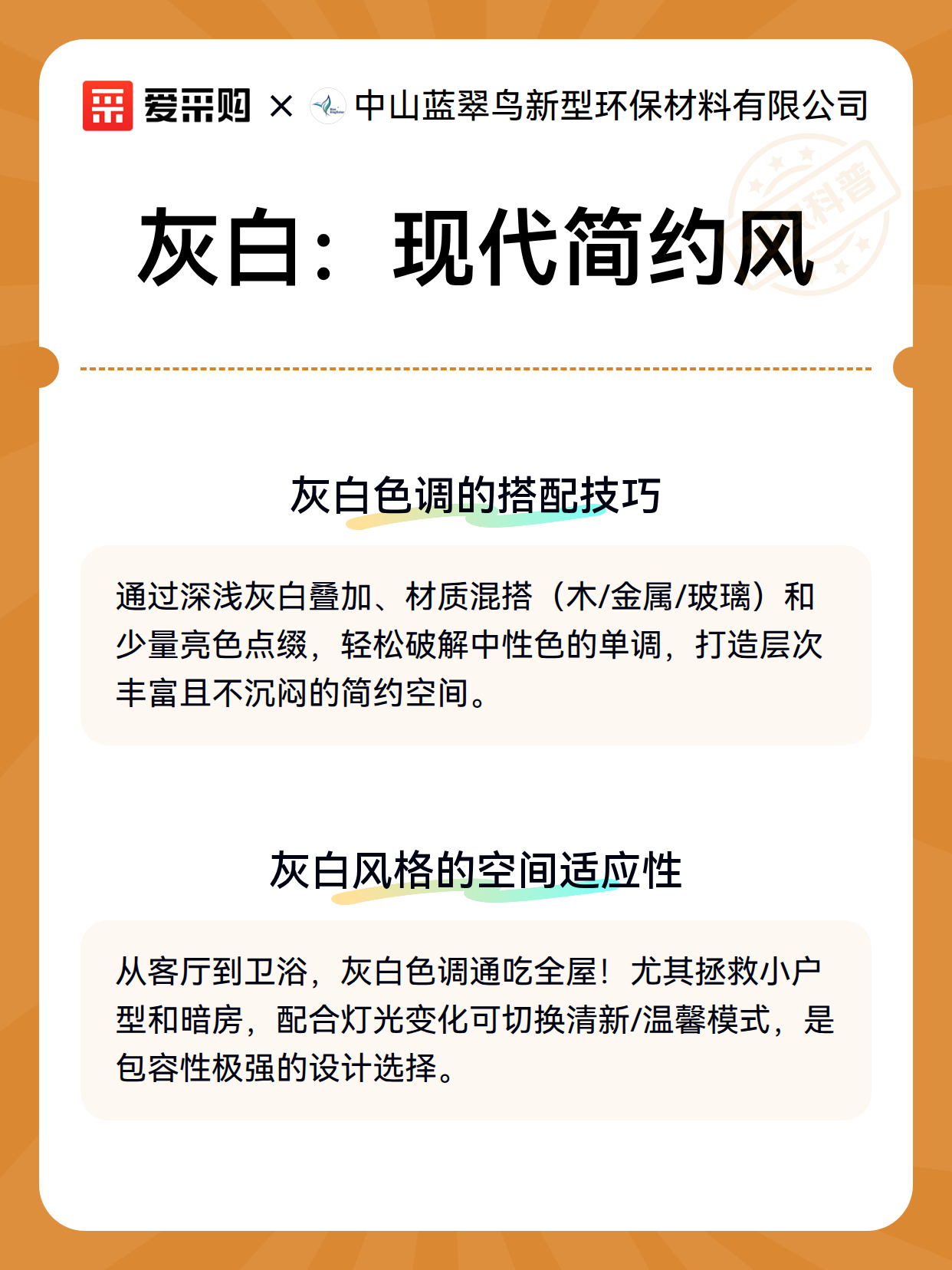 爱采购 × 中山蓝翠鸟新型环保材料有限公司

科普

灰白：现代简约风

灰白色调的搭配技巧

通过深浅灰白叠加、材质混搭（木/金属/玻璃）和少量亮色点缀，轻松破解中性色的单调，打造层次丰富且不沉闷的简约空间。

灰白风格的空间适应性

从客厅到卫浴，灰白色调通吃全屋！尤其拯救小户型和暗房，配合灯光变化可切换清新/温馨模式，是包容性极强的设计选择。